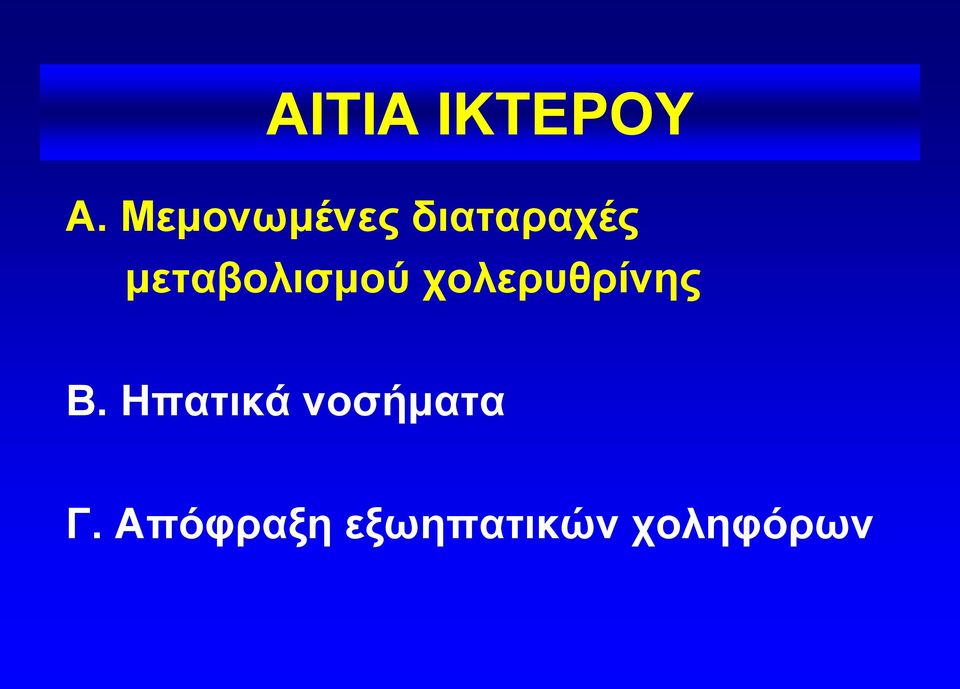 ΑΙΤΙΑ ΙΚΤΕΡΟΥ

Α. Μεμονωμένες διαταραχές μεταβολισμού χολερυθρίνης

Β. Ηπατικά νοσήματα

Γ. Απόφραξη εξωηπατικών χοληφόρων